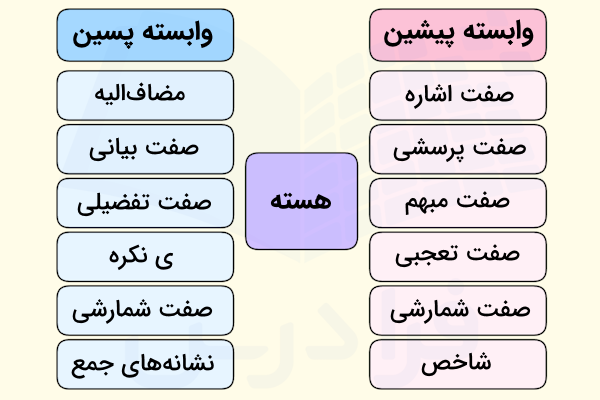 وابسته پیشین

صفت اشاره

صفت پرسشی

صفت مبهم

صفت تعجبی

صفت شمارشی

شاخص

هسته

وابسته پسین

مضاف‌الیه

صفت بیانی

صفت تفضیلی

ی نکره

صفت شمارشی

نشانه‌های جمع